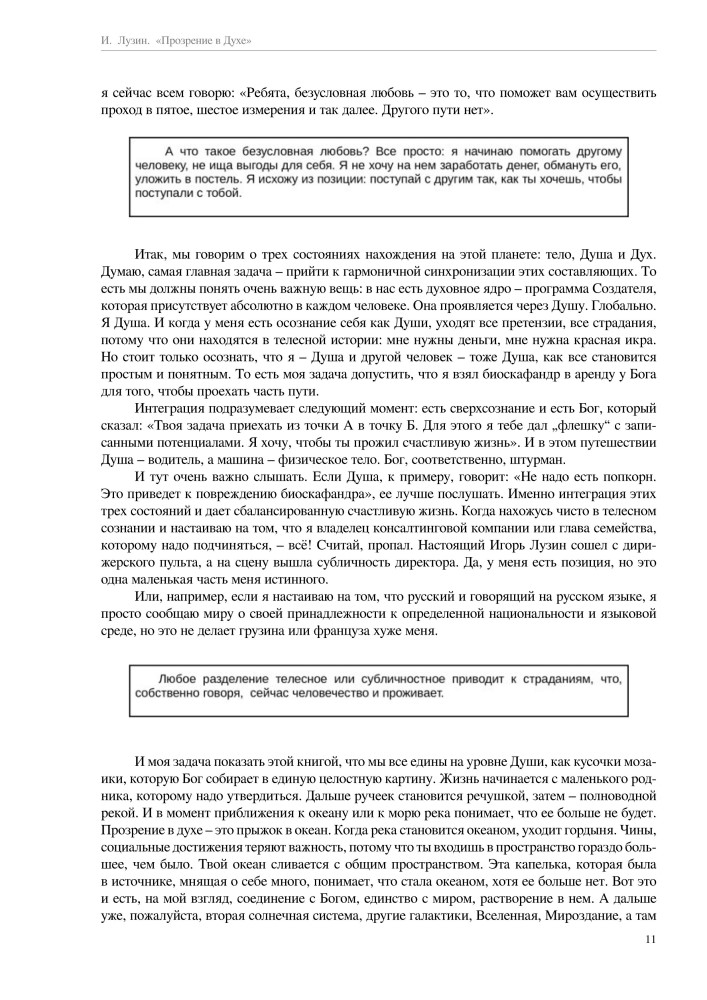 И. Лузин. «Прозрение в Духе»

я сейчас всем говорю: «Ребята, безусловная любовь – это то, что поможет вам осуществить проход в пятое, шестое измерения и так далее. Другого пути нет».

А что такое безусловная любовь? Все просто: я начинаю помогать другому человеку, не ища выгоды для себя. Я не хочу на нем заработать денег, обмануть его, уложить в постель. Я исхожу из позиции: поступай с другим так, как ты хочешь, чтобы поступали с тобой.

Итак, мы говорим о трех состояниях нахождения на этой планете: тело, Душа и Дух. Думаю, самая главная задача – прийти к гармоничной синхронизации этих составляющих. То есть мы должны понять очень важную вещь: в нас есть духовное ядро – программа Создателя, которая присутствует абсолютно в каждом человеке. Она проявляется через Душу. Глобально. Я Душа. И когда у меня есть осознание себя как Души, уходят все претензии, все страдания, потому что они находятся в телесной истории: мне нужны деньги, мне нужна красная икра. Но стоит только осознать, что я – Душа и другой человек – тоже Душа, как все становится простым и понятным. То есть моя задача допустить, что я взял биоскафандр в аренду у Бога для того, чтобы проехать часть пути.

Интеграция подразумевает следующий момент: есть сверхсознание и есть Бог, который сказал: «Твоя задача приехать из точки А в точку Б. Для этого я тебе дал „флешку" с записанными потенциалами. Я хочу, чтобы ты прожил счастливую жизнь». И в этом путешествии Душа – водитель, а машина – физическое тело. Бог, соответственно, штурман.

И тут очень важно слышать. Если Душа, к примеру, говорит: «Не надо есть попкорн. Это приведет к повреждению биоскафандра», ее лучше послушать. Именно интеграция этих трех состояний и дает сбалансированную счастливую жизнь. Когда нахожусь чисто в телесном сознании и настаиваю на том, что я владелец консалтинговой компании или глава семейства, которому надо подчиняться, – всё! Считай, пропал. Настоящий Игорь Лузин сошел с дирижерского пульта, а на сцену вышла субличность директора. Да, у меня есть позиция, но это одна маленькая часть меня истинного.

Или, например, если я настаиваю на том, что русский и говорящий на русском языке, я просто сообщаю миру о своей принадлежности к определенной национальности и языковой среде, но это не делает грузина или француза хуже меня.

Любое разделение телесное или субличностное приводит к страданиям, что, собственно говоря, сейчас человечество и проживает.

И моя задача показать этой книгой, что мы все едины на уровне Души, как кусочки мозаики, которую Бог собирает в единую целостную картину. Жизнь начинается с маленького родника, которому надо утвердиться. Дальше ручеек становится речушкой, затем – полноводной рекой. И в момент приближения к океану или к морю река понимает, что ее больше не будет. Прозрение в духе – это прыжок в океан. Когда река становится океаном, уходит гордыня. Чины, социальные достижения теряют важность, потому что ты входишь в пространство гораздо большее, чем было. Твой океан сливается с общим пространством. Эта капелька, которая была в источнике, мнящая о себе много, понимает, что стала океаном, хотя ее больше нет. Вот это и есть, на мой взгляд, соединение с Богом, единство с миром, растворение в нем. А дальше уже, пожалуйста, вторая солнечная система, другие галактики, Вселенная, Мироздание, а там

11